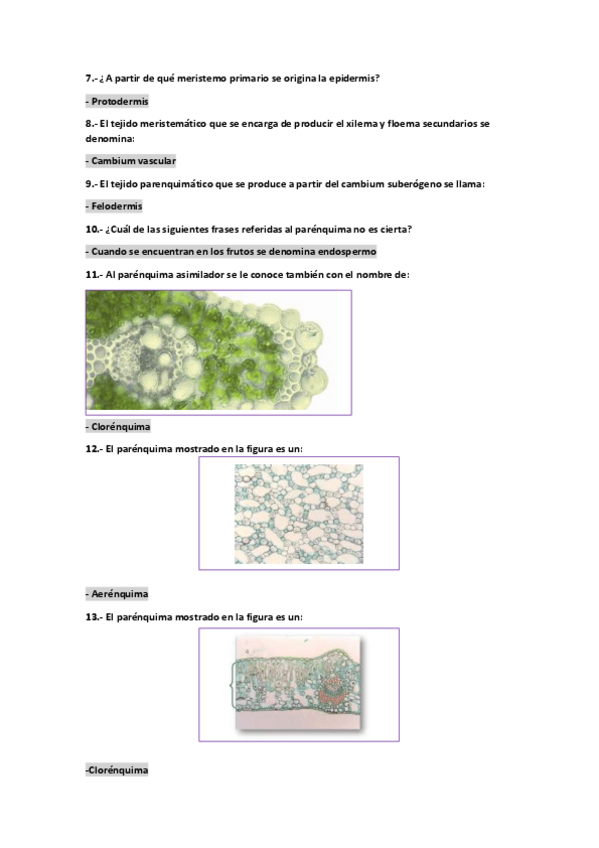 7.- ¿A partir de qué meristemo primario se origina la epidermis?

- Protodermis

8.- El tejido meristemático que se encarga de producir el xilema y floema secundarios se denomina:

- Cambium vascular

9.- El tejido parenquimático que se produce a partir del cambium suberógeno se llama:

- Felodermis

10.- ¿Cuál de las siguientes frases referidas al parénquima no es cierta?

- Cuando se encuentran en los frutos se denomina endospermo

11.- Al parénquima asimilador se le conoce también con el nombre de:

- Clorénquima

12.- El parénquima mostrado en la figura es un:

- Aerénquima

13.- El parénquima mostrado en la figura es un:

-Clorénquima